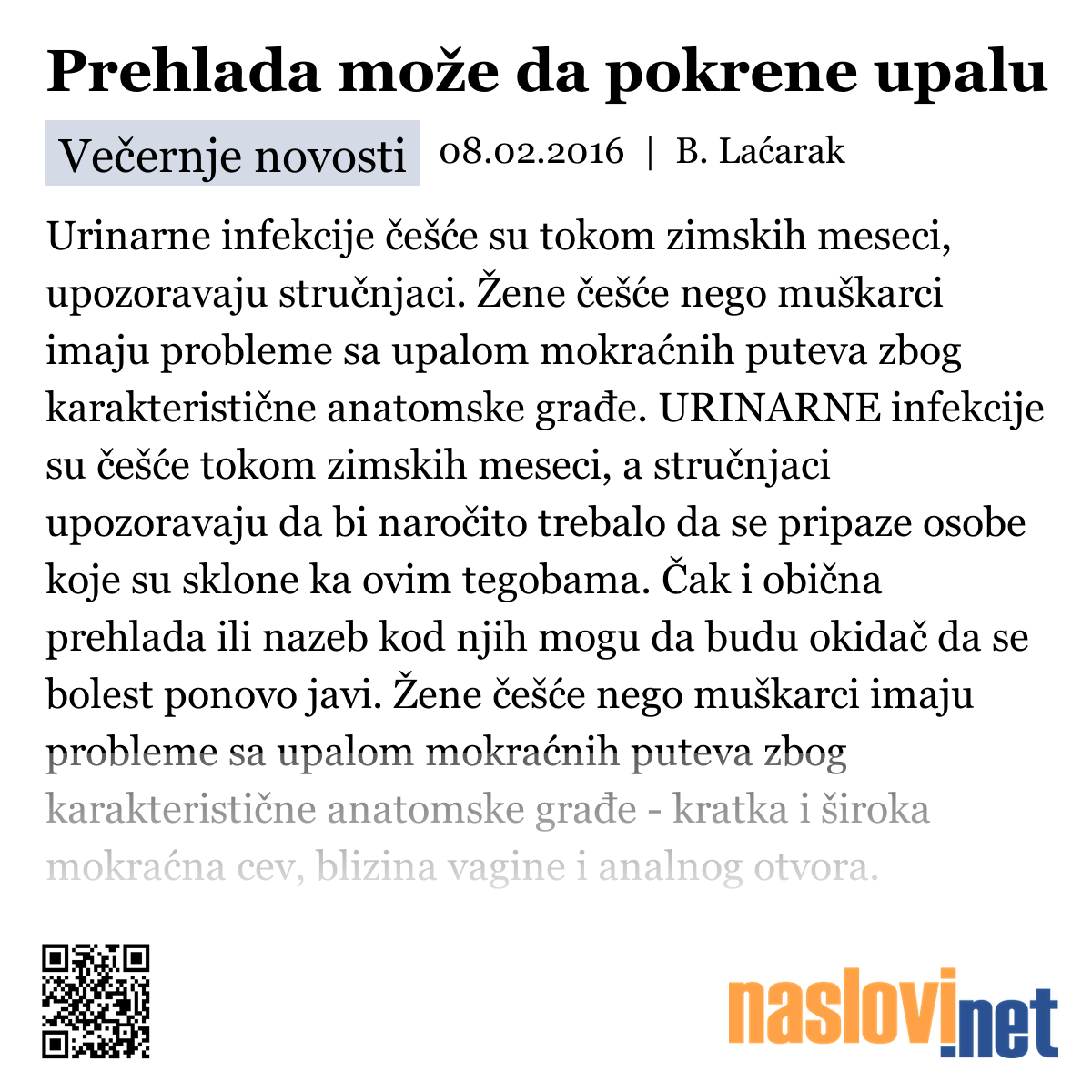 Prehlada može da pokrene upalu

Večernje novosti 08.02.2016 | B. Laćarak

Urinarne infekcije češće su tokom zimskih meseci, upozoravaju stručnjaci. Žene češće nego muškarci imaju probleme sa upalom mokraćnih puteva zbog karakteristične anatomske građe. URINARNE infekcije su češće tokom zimskih meseci, a stručnjaci upozoravaju da bi naročito trebalo da se pripaze osobe koje su sklone ka ovim tegobama. Čak i obična prehlada ili nazeb kod njih mogu da budu okidač da se bolest ponovo javi. Žene češće nego muškarci imaju probleme sa upalom mokraćnih puteva zbog karakteristične anatomske građe - kratka i široka mokraćna cev, blizina vagine i analnog otvora.

naslovi.net